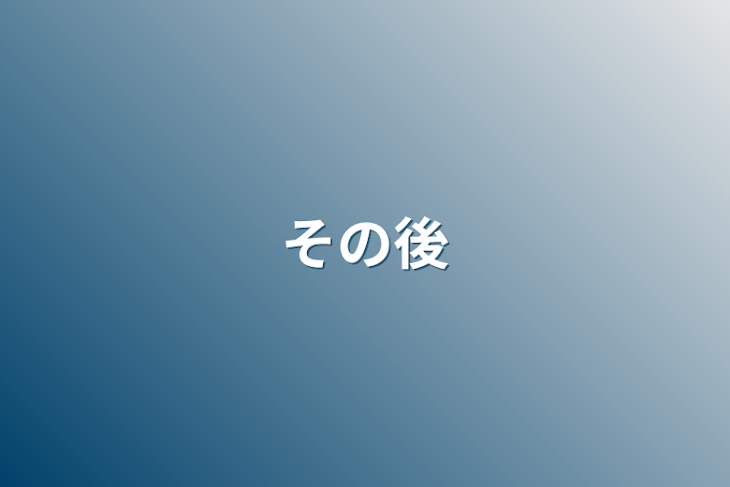 その後